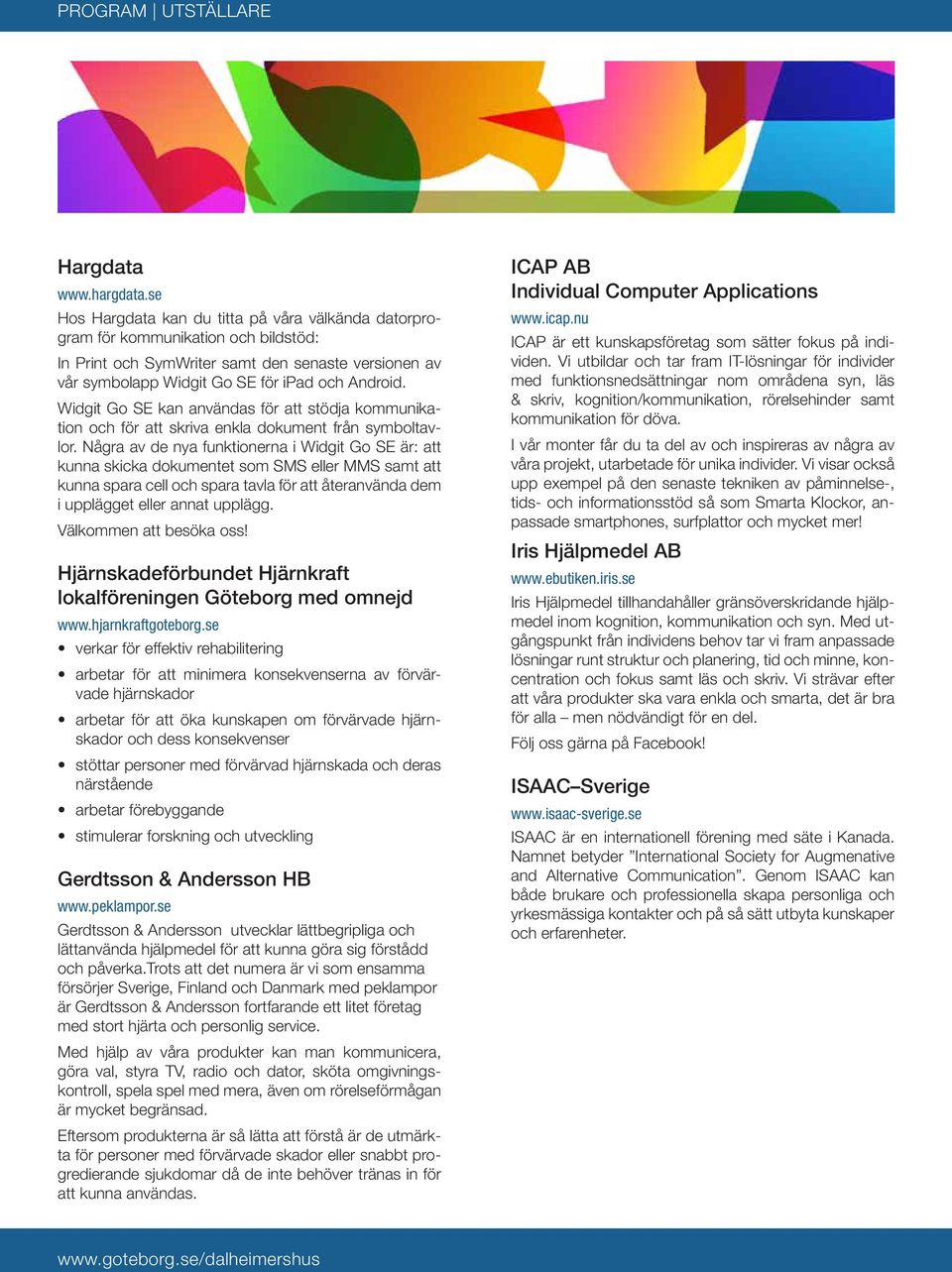 PROGRAM | UTSTÄLLARE

Hargdata
www.hargdata.se
Hos Hargdata kan du titta på våra välkända datorprogram för kommunikation och bildstöd:
In Print och SymWriter samt den senaste versionen av vår symbolapp Widgit Go SE för iPad och Android.

Widgit Go SE kan användas för att stödja kommunikation och för att skriva enkla dokument från symboltavlor. Några av de nya funktionerna i Widgit Go SE är: att kunna skicka dokumentet som SMS eller MMS samt att kunna spara cell och spara tavla för att återanvända dem i upplägget eller annat upplägg.

Välkommen att besöka oss!

Hjärnskadeförbundet Hjärnkraft lokalföreningen Göteborg med omnejd
www.hjarnkraftgoteborg.se
• verkar för effektiv rehabilitering
• arbetar för att minimera konsekvenserna av förvärvade hjärnskador
• arbetar för att öka kunskapen om förvärvade hjärnskador och dess konsekvenser
• stöttar personer med förvärvad hjärnskada och deras närstående
• arbetar förebyggande
• stimulerar forskning och utveckling

Gerdtsson & Andersson HB
www.peklampor.se
Gerdtsson & Andersson utvecklar lättbegripliga och lättanvända hjälpmedel för att kunna göra sig förstådd och påverka.Trots att det numera är vi som ensamma försörjer Sverige, Finland och Danmark med peklampor är Gerdtsson & Andersson fortfarande ett litet företag med stort hjärta och personlig service.

Med hjälp av våra produkter kan man kommunicera, göra val, styra TV, radio och dator, sköta omgivningskontroll, spela spel med mera, även om rörelseförmågan är mycket begränsad.

Eftersom produkterna är så lätta att förstå är de utmärkta för personer med förvärvade skador eller snabbt progredierande sjukdomar då de inte behöver tränas in för att kunna användas.

ICAP AB
Individual Computer Applications
www.icap.nu
ICAP är ett kunskapsföretag som sätter fokus på individen. Vi utbildar och tar fram IT-lösningar för individer med funktionsnedsättningar nom områdena syn, läs & skriv, kognition/kommunikation, rörelsehinder samt kommunikation för döva.

I vår monter får du ta del av och inspireras av några av våra projekt, utarbetade för unika individer. Vi visar också upp exempel på den senaste tekniken av påminnelse-, tids- och informationsstöd så som Smarta Klockor, anpassade smartphones, surfplattor och mycket mer!

Iris Hjälpmedel AB
www.ebutiken.iris.se
Iris Hjälpmedel tillhandahåller gränsöverskridande hjälpmedel inom kognition, kommunikation och syn. Med utgångspunkt från individens behov tar vi fram anpassade lösningar runt struktur och planering, tid och minne, koncentration och fokus samt läs och skriv. Vi strävar efter att våra produkter ska vara enkla och smarta, det är bra för alla – men nödvändigt för en del.

Följ oss gärna på Facebook!

ISAAC–Sverige
www.isaac-sverige.se
ISAAC är en internationell förening med säte i Kanada. Namnet betyder ”International Society for Augmenative and Alternative Communication”. Genom ISAAC kan både brukare och professionella skapa personliga och yrkesmässiga kontakter och på så sätt utbyta kunskaper och erfarenheter.

www.goteborg.se/dalheimershus